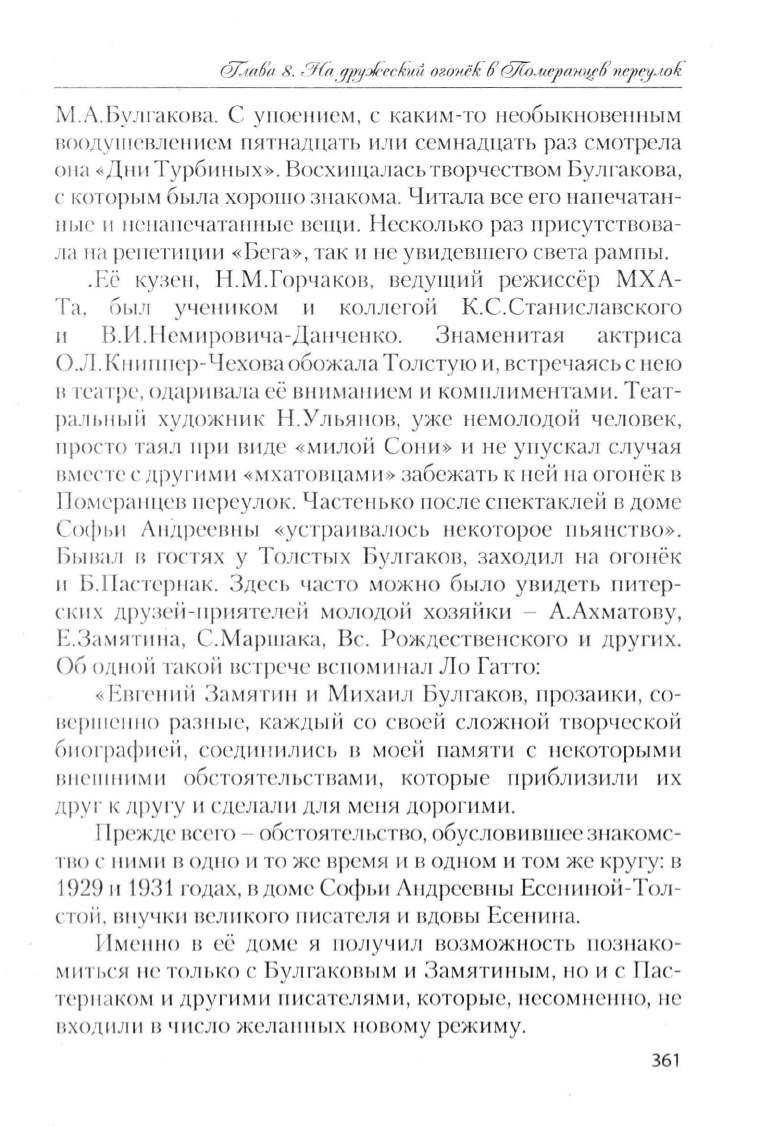 Глава 8. На дружеский огонёк в Померанцев переулок

М.А.Булгакова. С упоением, с каким-то необыкновенным воодушевлением пятнадцать или семнадцать раз смотрела она «Дни Турбиных». Восхищалась творчеством Булгакова, с которым была хорошо знакома. Читала все его напечатанные и ненапечатанные вещи. Несколько раз присутствовала на репетиции «Бега», так и не увидевшего света рампы.

.Её кузен, Н.М.Горчаков, ведущий режиссёр МХАТа, был учеником и коллегой К.С.Станиславского и В.И.Немировича-Данченко. Знаменитая актриса О.Л.Книппер-Чехова обожала Толстую и, встречаясь с нею в театре, одаривала её вниманием и комплиментами. Театральный художник Н.Ульянов, уже немолодой человек, просто таял при виде «милой Сони» и не упускал случая вместе с другими «мхатовцами» забежать к ней на огонёк в Померанцев переулок. Частенько после спектаклей в доме Софьи Андреевны «устраивалось некоторое пьянство». Бывал в гостях у Толстых Булгаков, заходил на огонёк и Б.Пастернак. Здесь часто можно было увидеть питерских друзей-приятелей молодой хозяйки – А.Ахматову, Е.Замятина, С.Маршака, Вс. Рождественского и других. Об одной такой встрече вспоминал Ло Гатто:

«Евгений Замятин и Михаил Булгаков, прозаики, совершенно разные, каждый со своей сложной творческой биографией, соединились в моей памяти с некоторыми внешними обстоятельствами, которые приблизили их друг к другу и сделали для меня дорогими.

Прежде всего – обстоятельство, обусловившее знакомство с ними в одно и то же время и в одном и том же кругу: в 1929 и 1931 годах, в доме Софьи Андреевны Есениной-Толстой, внучки великого писателя и вдовы Есенина.

Именно в её доме я получил возможность познакомиться не только с Булгаковым и Замятиным, но и с Пастернаком и другими писателями, которые, несомненно, не входили в число желанных новому режиму.

361